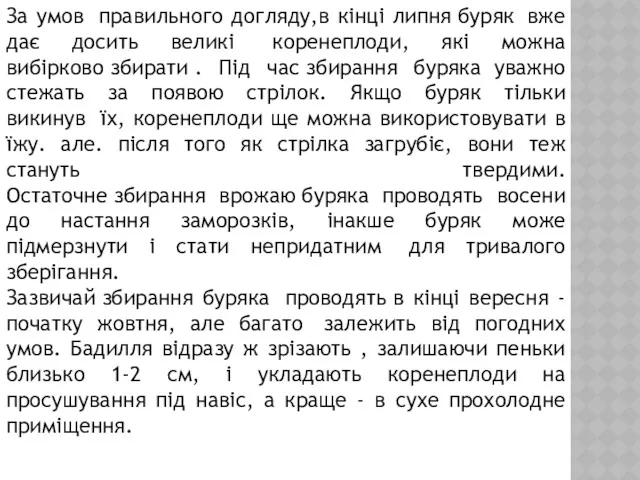 За умов правильного догляду,в кінці липня буряк вже дає досить великі коренеплоди, які можна вибірково збирати . Під час збирання буряка уважно стежать за появою стрілок. Якщо буряк тільки викинув їх, коренеплоди ще можна використовувати в їжу. але. після того як стрілка загрубіє, вони теж стануть твердими.
Остаточне збирання врожаю буряка проводять восени до настання заморозків, інакше буряк може підмерзнути і стати непридатним для тривалого зберігання.
Зазвичай збирання буряка проводять в кінці вересня - початку жовтня, але багато залежить від погодних умов. Бадилля відразу ж зрізають , залишаючи пеньки близько 1-2 см, і укладають коренеплоди на просушування під навіс, а краще - в сухе прохолодне приміщення.